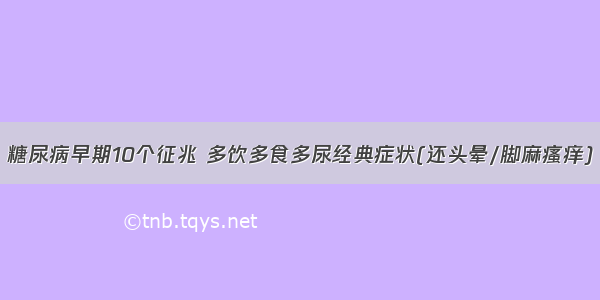 糖尿病早期10个征兆 多饮多食多尿经典症状(还头晕/脚麻瘙痒)

©tnb.tqys.net